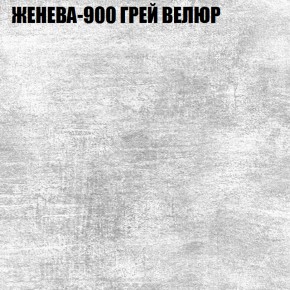 ЖЕНЕВА-900 ГРЕЙ ВЕЛЮР